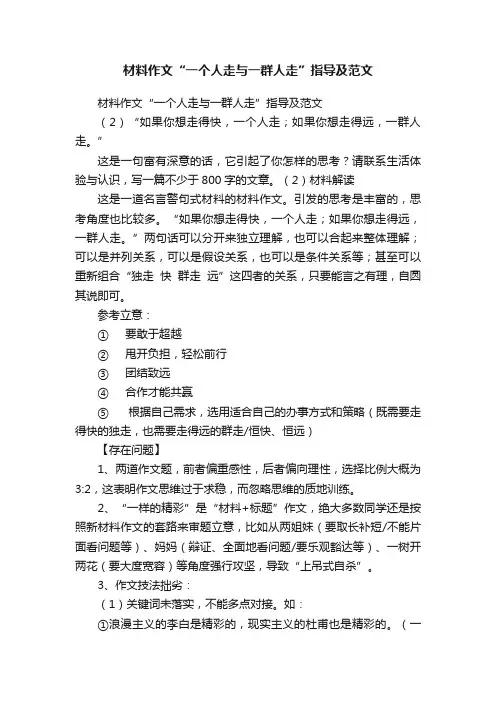 材料作文“一个人走与一群人走”指导及范文

材料作文“一个人走与一群人走”指导及范文

（2）“如果你想走得快，一个人走；如果你想走得远，一群人走。”

这是一句富有深意的话，它引起了你怎样的思考？请联系生活体验与认识，写一篇不少于800字的文章。（2）材料解读

这是一道名言警句式材料的材料作文。引发的思考是丰富的，思考角度也比较多。“如果你想走得快，一个人走；如果你想走得远，一群人走。”两句话可以分开来独立理解，也可以合起来整体理解；可以是并列关系，可以是假设关系，也可以是条件关系等；甚至可以重新组合“独走 快 群走 远”这四者的关系，只要能言之有理，自圆其说即可。

参考立意：

① 要敢于超越

② 甩开负担，轻松前行

③ 团结致远

④ 合作才能共赢

⑤ 根据自己需求，选用适合自己的办事方式和策略（既需要走得快的独走，也需要走得远的群走/恒快、恒远）

【存在问题】

1、两道作文题，前者偏重感性，后者偏向理性，选择比例大概为3:2，这表明作文思维过于求稳，而忽略思维的质地训练。

2、“一样的精彩”是“材料+标题”作文，绝大多数同学还是按照新材料作文的套路来审题立意，比如从两姐妹（要取长补短/不能片面看问题等）、妈妈（辩证、全面地看问题/要乐观豁达等）、一树开两花（要大度宽容）等角度强行攻坚，导致“上吊式自杀”。

3、作文技法拙劣：

（1）关键词未落实，不能多点对接。如：

①浪漫主义的李白是精彩的，现实主义的杜甫也是精彩的。（一